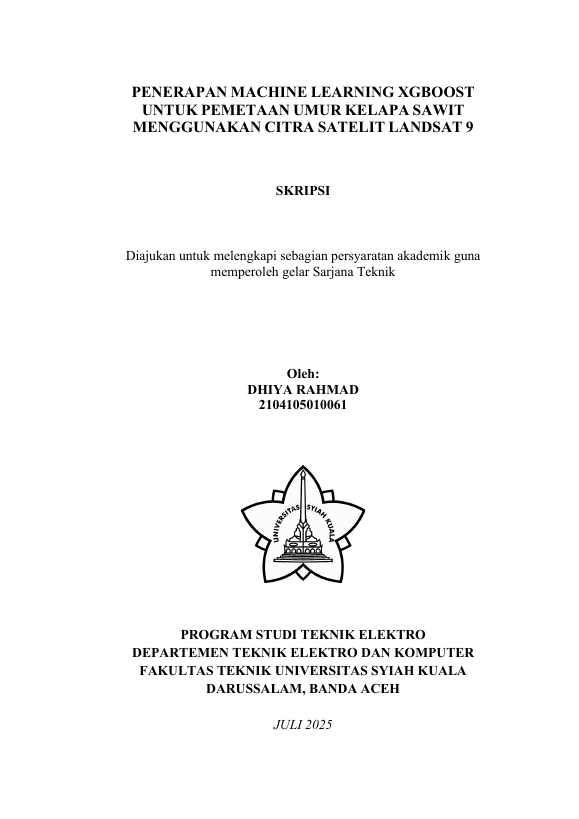 PENERAPAN MACHINE LEARNING XGBOOST UNTUK PEMETAAN UMUR KELAPA SAWIT MENGGUNAKAN CITRA SATELIT LANDSAT 9

SKRIPSI

Diajukan untuk melengkapi sebagian persyaratan akademik guna memperoleh gelar Sarjana Teknik

Oleh:
DHIYA RAHMAD
2104105010061

UNIVERSITAS SYIAH KUALA

PROGRAM STUDI TEKNIK ELEKTRO
DEPARTEMEN TEKNIK ELEKTRO DAN KOMPUTER
FAKULTAS TEKNIK UNIVERSITAS SYIAH KUALA
DARUSSALAM, BANDA ACEH

JULI 2025